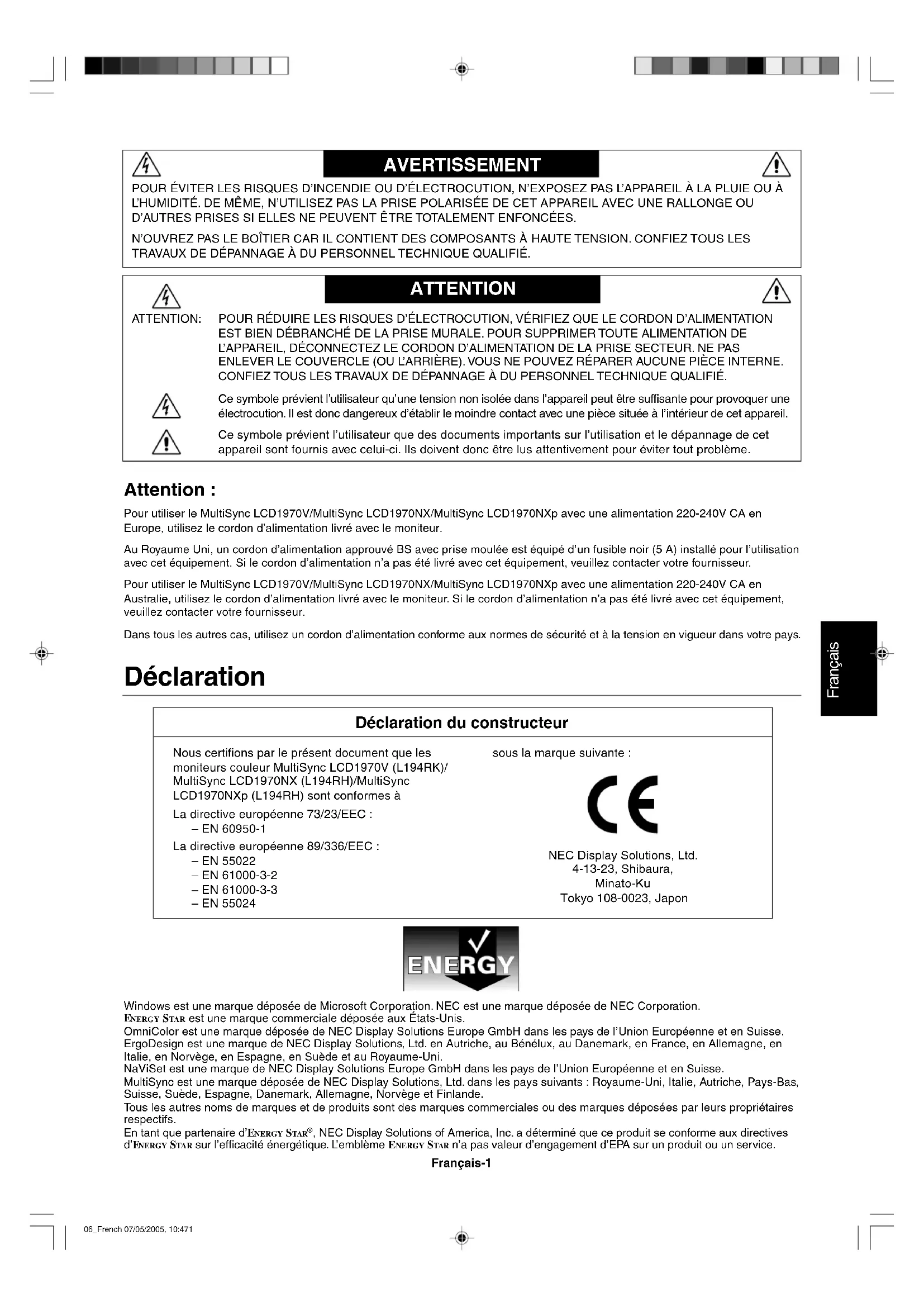 AVERTISSEMENT

POUR ÉVITER LES RISQUES D'INCENDIE OU D'ÉLECTROCUTION, N'EXPOSEZ PAS L'APPAREIL À LA PLUIE OU À L'HUMIDITÉ. DE MÊME, N'UTILISEZ PAS LA PRISE POLARISÉE DE CET APPAREIL AVEC UNE RALLONGE OU D'AUTRES PRISES SI ELLES NE PEUVENT ÊTRE TOTALEMENT ENFONCÉES.

N'OUVREZ PAS LE BOÎTIER CAR IL CONTIENT DES COMPOSANTS À HAUTE TENSION. CONFIEZ TOUS LES TRAVAUX DE DÉPANNAGE À DU PERSONNEL TECHNIQUE QUALIFIÉ.

ATTENTION

ATTENTION: POUR RÉDUIRE LES RISQUES D'ÉLECTROCUTION, VÉRIFIEZ QUE LE CORDON D'ALIMENTATION EST BIEN DÉBRANCHÉ DE LA PRISE MURALE. POUR SUPPRIMER TOUTE ALIMENTATION DE L'APPAREIL, DÉCONNECTEZ LE CORDON D'ALIMENTATION DE LA PRISE SECTEUR. NE PAS ENLEVER LE COUVERCLE (OU L'ARRIÈRE). VOUS NE POUVEZ RÉPARER AUCUNE PIÈCE INTERNE. CONFIEZ TOUS LES TRAVAUX DE DÉPANNAGE À DU PERSONNEL TECHNIQUE QUALIFIÉ.

Ce symbole prévient l'utilisateur qu'une tension non isolée dans l'appareil peut être suffisante pour provoquer une électrocution. Il est donc dangereux d'établir le moindre contact avec une pièce située à l'intérieur de cet appareil.

Ce symbole prévient l'utilisateur que des documents importants sur l'utilisation et le dépannage de cet appareil sont fournis avec celui-ci. Ils doivent donc être lus attentivement pour éviter tout problème.

Attention :

Pour utiliser le MultiSync LCD1970V/MultiSync LCD1970NX/MultiSync LCD1970NXp avec une alimentation 220-240V CA en Europe, utilisez le cordon d'alimentation livré avec le moniteur.

Au Royaume Uni, un cordon d'alimentation approuvé BS avec prise moulée est équipé d'un fusible noir (5 A) installé pour l'utilisation avec cet équipement. Si le cordon d'alimentation n'a pas été livré avec cet équipement, veuillez contacter votre fournisseur.

Pour utiliser le MultiSync LCD1970V/MultiSync LCD1970NX/MultiSync LCD1970NXp avec une alimentation 220-240V CA en Australie, utilisez le cordon d'alimentation livré avec le moniteur. Si le cordon d'alimentation n'a pas été livré avec cet équipement, veuillez contacter votre fournisseur.

Dans tous les autres cas, utilisez un cordon d'alimentation conforme aux normes de sécurité et à la tension en vigueur dans votre pays.

Français

Déclaration

Déclaration du constructeur

Nous certifions par le présent document que les moniteurs couleur MultiSync LCD1970V (L194RK)/ MultiSync LCD1970NX (L194RH)/MultiSync LCD1970NXp (L194RH) sont conformes à

La directive européenne 73/23/EEC :
– EN 60950-1

La directive européenne 89/336/EEC :
– EN 55022
– EN 61000-3-2
– EN 61000-3-3
– EN 55024

sous la marque suivante :

CE

NEC Display Solutions, Ltd.
4-13-23, Shibaura,
Minato-Ku
Tokyo 108-0023, Japon

ENERGY

Windows est une marque déposée de Microsoft Corporation. NEC est une marque déposée de NEC Corporation.
ENERGY STAR est une marque commerciale déposée aux États-Unis.
OmniColor est une marque déposée de NEC Display Solutions Europe GmbH dans les pays de l'Union Européenne et en Suisse.
ErgoDesign est une marque de NEC Display Solutions, Ltd. en Autriche, au Bénélux, au Danemark, en France, en Allemagne, en Italie, en Norvège, en Espagne, en Suède et au Royaume-Uni.
NaViSet est une marque de NEC Display Solutions Europe GmbH dans les pays de l'Union Européenne et en Suisse.
MultiSync est une marque déposée de NEC Display Solutions, Ltd. dans les pays suivants : Royaume-Uni, Italie, Autriche, Pays-Bas, Suisse, Suède, Espagne, Danemark, Allemagne, Norvège et Finlande.
Tous les autres noms de marques et de produits sont des marques commerciales ou des marques déposées par leurs propriétaires respectifs.
En tant que partenaire d'ENERGY STAR®, NEC Display Solutions of America, Inc. a déterminé que ce produit se conforme aux directives d'ENERGY STAR sur l'efficacité énergétique. L'emblème ENERGY STAR n'a pas valeur d'engagement d'EPA sur un produit ou un service.

Français-1

06_French 07/05/2005, 10:471